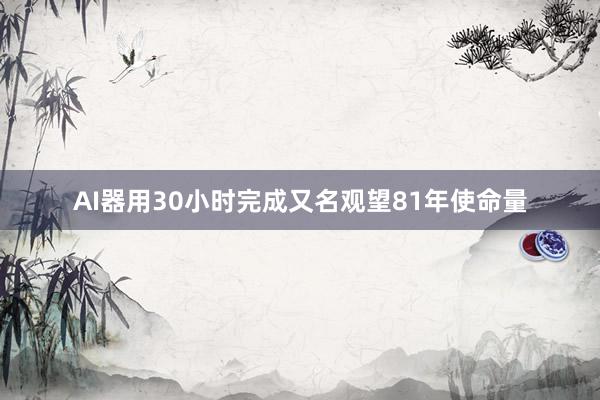 AI器用30小时完成又名观望81年使命量